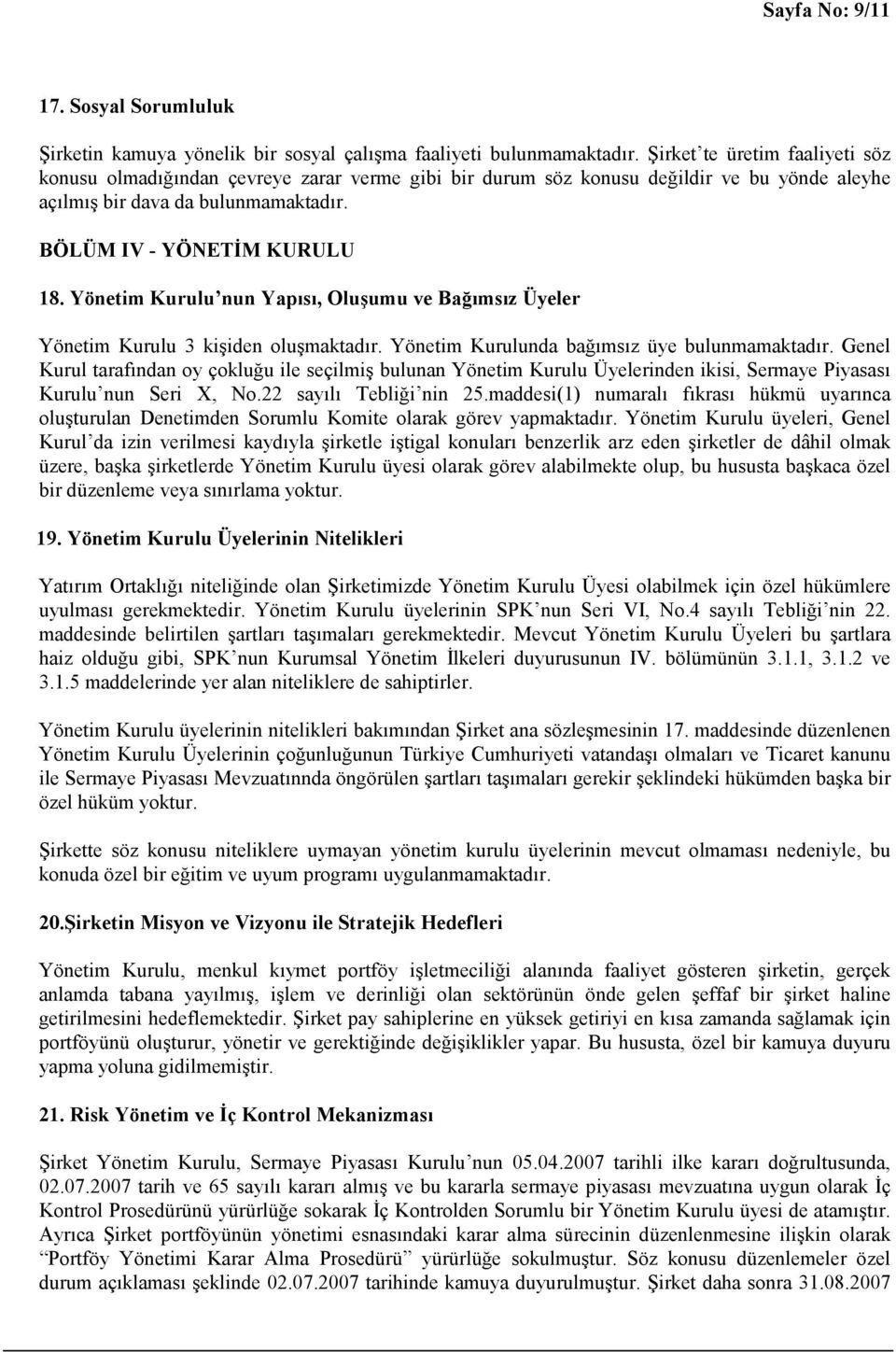 Sayfa No: 9/11

17. Sosyal Sorumluluk

Şirketin kamuya yönelik bir sosyal çalışma faaliyeti bulunmamaktadır. Şirket'te üretim faaliyeti söz konusu olmadığından çevreye zarar verme gibi bir durum söz konusu değildir ve bu yönde aleyhe açılmış bir dava da bulunmamaktadır.

BÖLÜM IV - YÖNETİM KURULU

18. Yönetim Kurulu'nun Yapısı, Oluşumu ve Bağımsız Üyeler

Yönetim Kurulu 3 kişiden oluşmaktadır. Yönetim Kurulunda bağımsız üye bulunmamaktadır. Genel Kurul tarafından oy çokluğu ile seçilmiş bulunan Yönetim Kurulu Üyelerinden ikisi, Sermaye Piyasası Kurulu'nun Seri X, No.22 sayılı Tebliği'nin 25.maddesi(1) numaralı fıkrası hükmü uyarınca oluşturulan Denetimden Sorumlu Komite olarak görev yapmaktadır. Yönetim Kurulu üyeleri, Genel Kurul'da izin verilmesi kaydıyla şirketle iştigal konuları benzerlik arz eden şirketler de dâhil olmak üzere, başka şirketlerde Yönetim Kurulu üyesi olarak görev alabilmekte olup, bu hususta başkaca özel bir düzenleme veya sınırlama yoktur.

19. Yönetim Kurulu Üyelerinin Nitelikleri

Yatırım Ortaklığı niteliğinde olan Şirketimizde Yönetim Kurulu Üyesi olabilmek için özel hükümlere uyulması gerekmektedir. Yönetim Kurulu üyelerinin SPK'nun Seri VI, No.4 sayılı Tebliği'nin 22. maddesinde belirtilen şartları taşımaları gerekmektedir. Mevcut Yönetim Kurulu Üyeleri bu şartlara haiz olduğu gibi, SPK'nun Kurumsal Yönetim İlkeleri duyurusunun IV. bölümünün 3.1.1, 3.1.2 ve 3.1.5 maddelerinde yer alan niteliklere de sahiptirler.

Yönetim Kurulu üyelerinin nitelikleri bakımından Şirket ana sözleşmesinin 17. maddesinde düzenlenen Yönetim Kurulu Üyelerinin çoğunluğunun Türkiye Cumhuriyeti vatandaşı olmaları ve Ticaret kanunu ile Sermaye Piyasası Mevzuatınnda öngörülen şartları taşımaları gerekir şeklindeki hükümden başka bir özel hüküm yoktur.

Şirkette söz konusu niteliklere uymayan yönetim kurulu üyelerinin mevcut olmaması nedeniyle, bu konuda özel bir eğitim ve uyum programı uygulanmamaktadır.

20.Şirketin Misyon ve Vizyonu ile Stratejik Hedefleri

Yönetim Kurulu, menkul kıymet portföy işletmeciliği alanında faaliyet gösteren şirketin, gerçek anlamda tabana yayılmış, işlem ve derinliği olan sektörünün önde gelen şeffaf bir şirket haline getirilmesini hedeflemektedir. Şirket pay sahiplerine en yüksek getiriyi en kısa zamanda sağlamak için portföyünü oluşturur, yönetir ve gerektiğinde değişiklikler yapar. Bu hususta, özel bir kamuya duyuru yapma yoluna gidilmemiştir.

21. Risk Yönetim ve İç Kontrol Mekanizması

Şirket Yönetim Kurulu, Sermaye Piyasası Kurulu'nun 05.04.2007 tarihli ilke kararı doğrultusunda, 02.07.2007 tarih ve 65 sayılı kararı almış ve bu kararla sermaye piyasası mevzuatına uygun olarak İç Kontrol Prosedürünü yürürlüğe sokarak İç Kontrolden Sorumlu bir Yönetim Kurulu üyesi de atamıştır. Ayrıca Şirket portföyünün yönetimi esnasındaki karar alma sürecinin düzenlenmesine ilişkin olarak "Portföy Yönetimi Karar Alma Prosedürü" yürürlüğe sokulmuştur. Söz konusu düzenlemeler özel durum açıklaması şeklinde 02.07.2007 tarihinde kamuya duyurulmuştur. Şirket daha sonra 31.08.2007